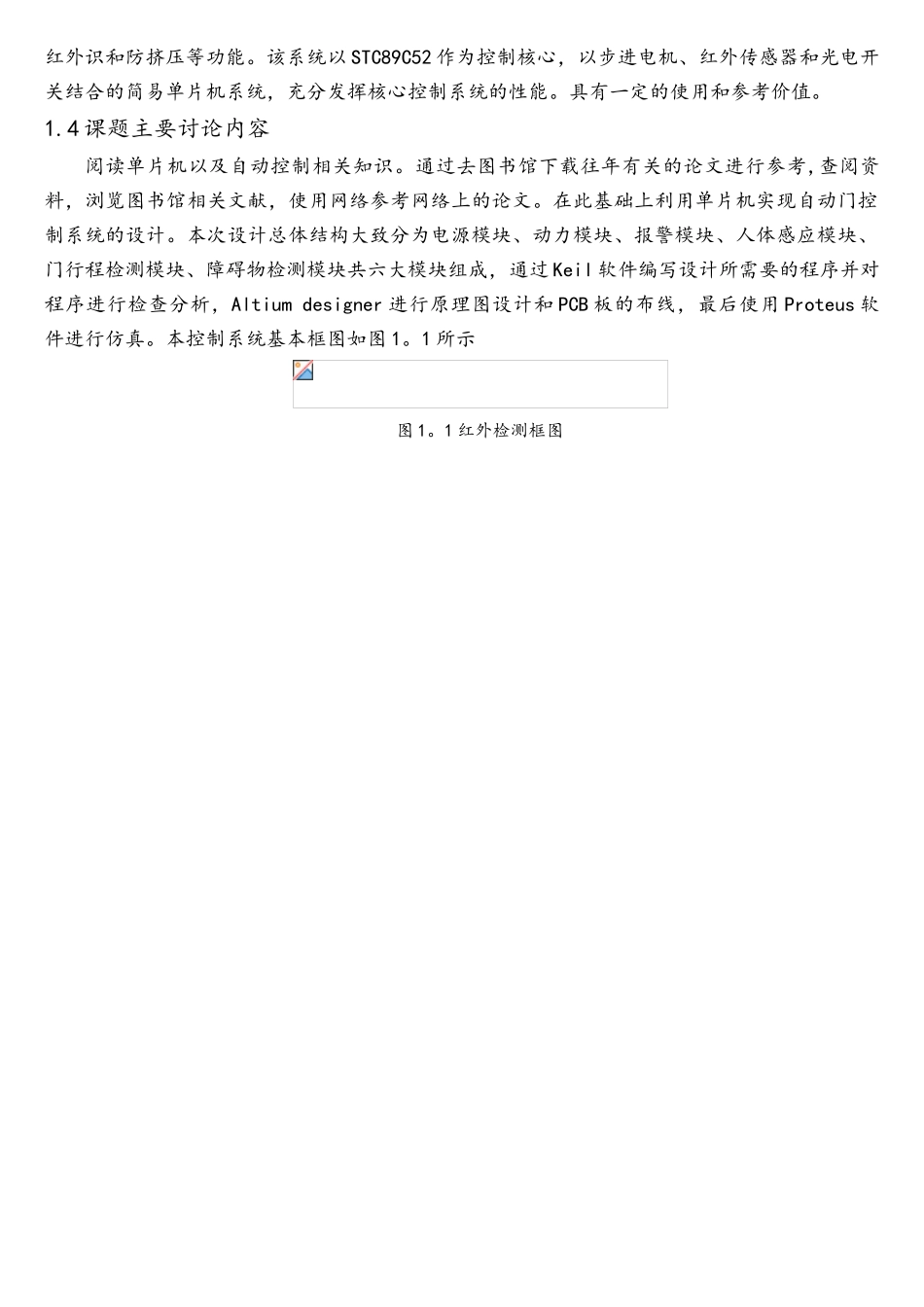 红外识和防挤压等功能。该系统以STC89C52作为控制核心，以步进电机、红外传感器和光电开关结合的简易单片机系统，充分发挥核心控制系统的性能。具有一定的使用和参考价值。

1.4课题主要讨论内容

阅读单片机以及自动控制相关知识。通过去图书馆下载往年有关的论文进行参考,查阅资料，浏览图书馆相关文献，使用网络参考网络上的论文。在此基础上利用单片机实现自动门控制系统的设计。本次设计总体结构大致分为电源模块、动力模块、报警模块、人体感应模块、门行程检测模块、障碍物检测模块共六大模块组成，通过Keil软件编写设计所需要的程序并对程序进行检查分析，Altium designer进行原理图设计和PCB板的布线，最后使用Proteus软件进行仿真。本控制系统基本框图如图1。1所示

图1。1红外检测框图